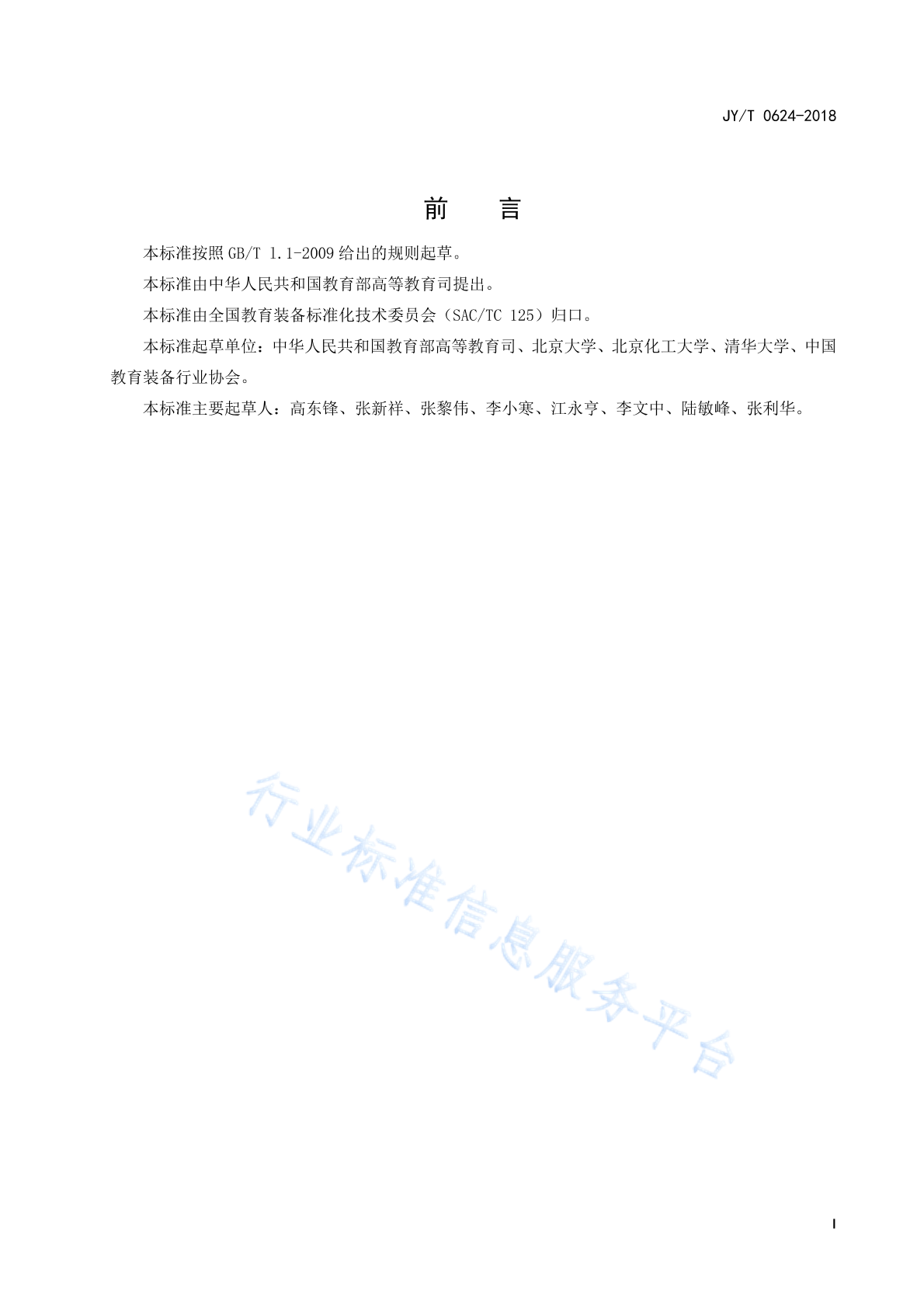 JY/T 0624-2018

前　言

本标准按照 GB/T 1.1-2009 给出的规则起草。

本标准由中华人民共和国教育部高等教育司提出。

本标准由全国教育装备标准化技术委员会（SAC/TC 125）归口。

本标准起草单位：中华人民共和国教育部高等教育司、北京大学、北京化工大学、清华大学、中国教育装备行业协会。

本标准主要起草人：高东锋、张新祥、张黎伟、李小寒、江永亨、李文中、陆敏峰、张利华。

行业标准信息服务平台

I